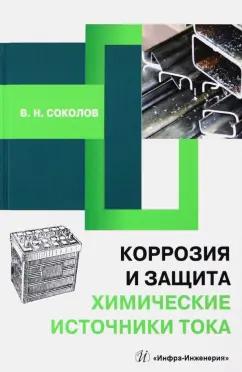 В. Н. СОКОЛОВ

КОРРОЗИЯ И ЗАЩИТА
ХИМИЧЕСКИЕ ИСТОЧНИКИ ТОКА

«Инфра-Инженерия»